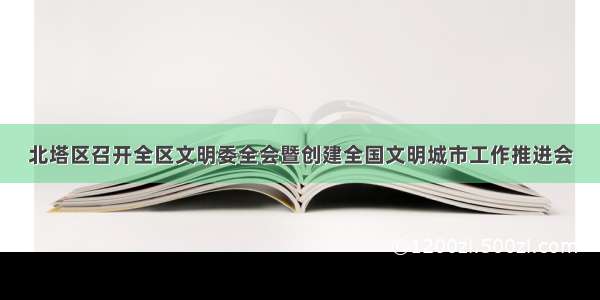 北塔区召开全区文明委全会暨创建全国文明城市工作推进会

©1200zi.500zi.com